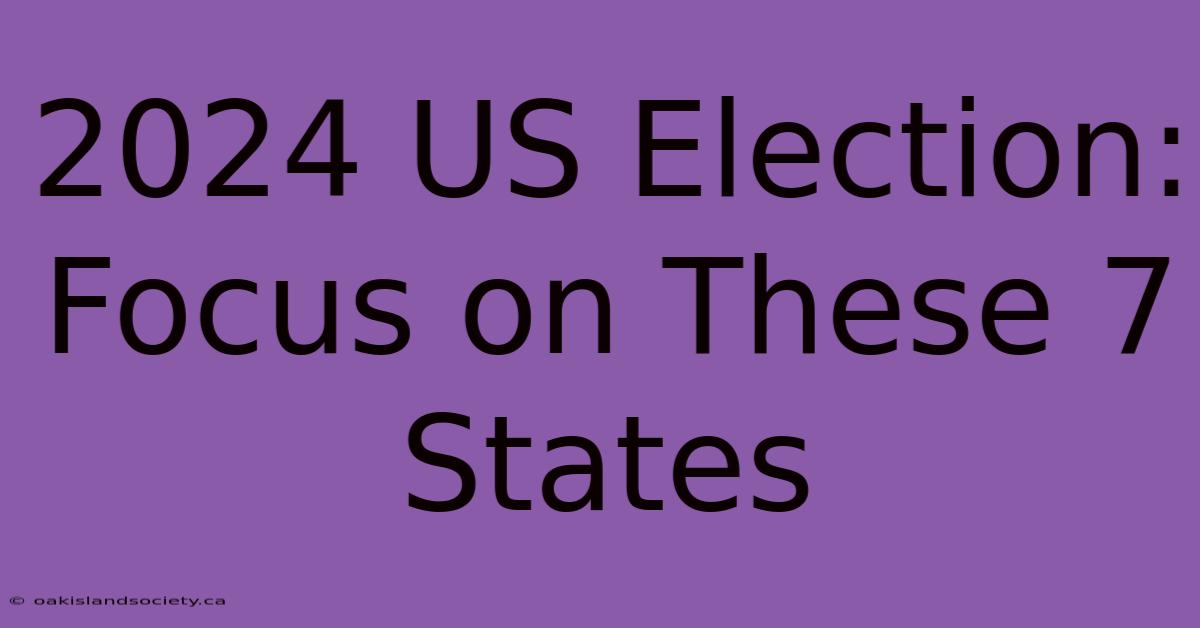 2024 US Election: Focus on These 7 States

© oakislandsociety.ca